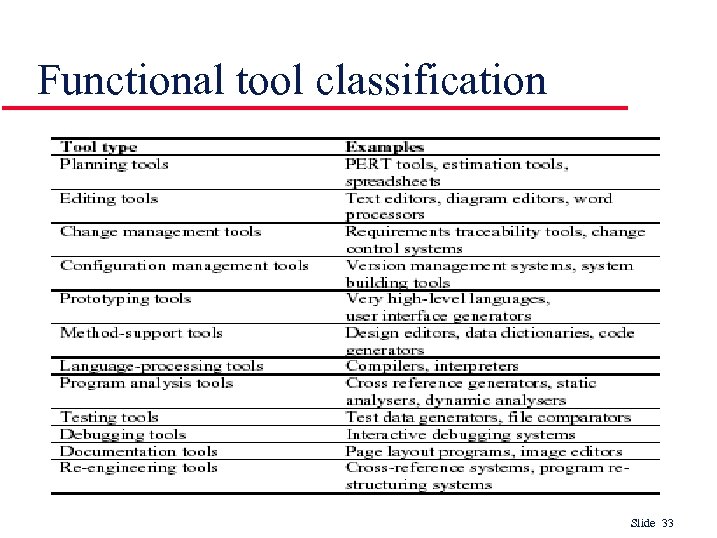 Functional tool classification

| Tool type | Examples |
|---|---|
| Planning tools | PERT tools, estimation tools, spreadsheets |
| Editing tools | Text editors, diagram editors, word processors |
| Change management tools | Requirements traceability tools, change control systems |
| Configuration management tools | Version management systems, system building tools |
| Prototyping tools | Very high-level languages, user interface generators |
| Method-support tools | Design editors, data dictionaries, code generators |
| Language-processing tools | Compilers, interpreters |
| Program analysis tools | Cross reference generators, static analysers, dynamic analysers |
| Testing tools | Test data generators, file comparators |
| Debugging tools | Interactive debugging systems |
| Documentation tools | Page layout programs, image editors |
| Re-engineering tools | Cross-reference systems, program re-structuring systems |

Slide 33